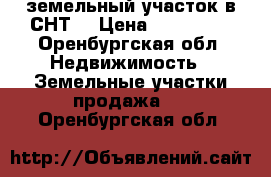 земельный участок в СНТ Цена
Оренбургская обл Недвижимость Земельные участки продажа Оренбургская обл

http://Объявлений.сайт